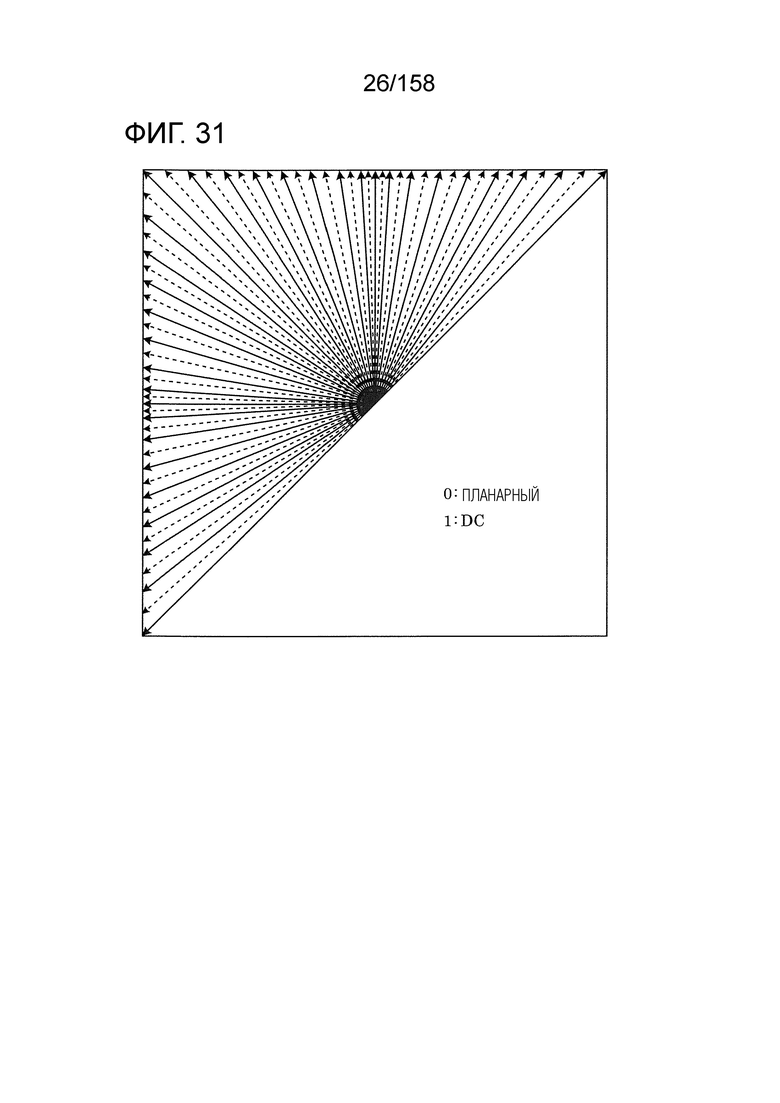 26/158

ФИГ. 31

0: ПЛАНАРНЫЙ
1: DC